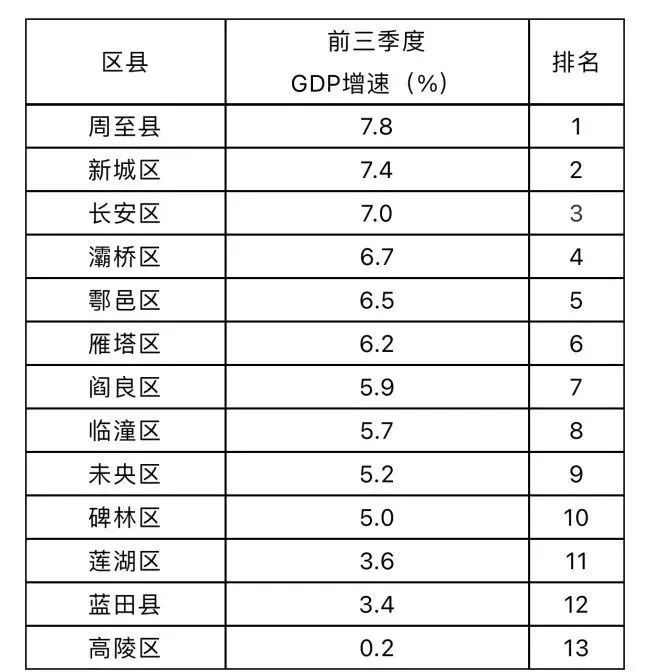 | 区县 | 前三季度 GDP增速（%） | 排名 |
|---|---|---|
| 周至县 | 7.8 | 1 |
| 新城区 | 7.4 | 2 |
| 长安区 | 7.0 | 3 |
| 灞桥区 | 6.7 | 4 |
| 鄠邑区 | 6.5 | 5 |
| 雁塔区 | 6.2 | 6 |
| 阎良区 | 5.9 | 7 |
| 临潼区 | 5.7 | 8 |
| 未央区 | 5.2 | 9 |
| 碑林区 | 5.0 | 10 |
| 莲湖区 | 3.6 | 11 |
| 蓝田县 | 3.4 | 12 |
| 高陵区 | 0.2 | 13 |